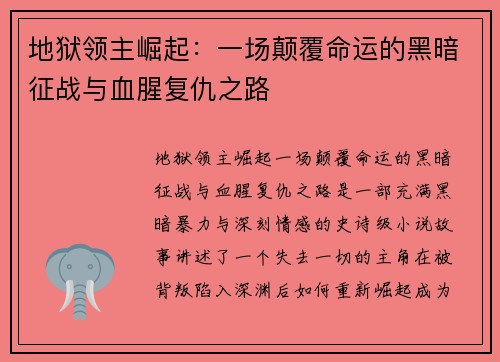 地狱领主崛起：一场颠覆命运的黑暗征战与血腥复仇之路

地狱领主崛起一场颠覆命运的黑暗征战与血腥复仇之路是一部充满黑暗暴力与深刻情感的史诗级小说故事讲述了一个失去一切的主角在被背叛陷入深渊后如何重新崛起成为